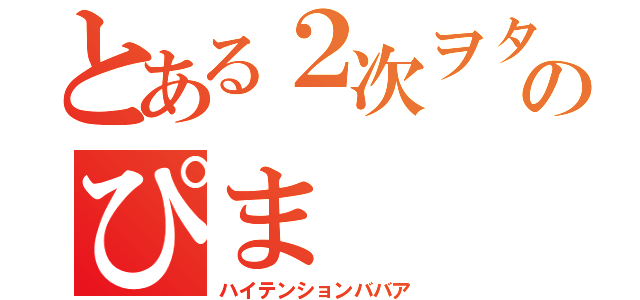 とある２次ヲタの

ぴま

ハイテンションババア